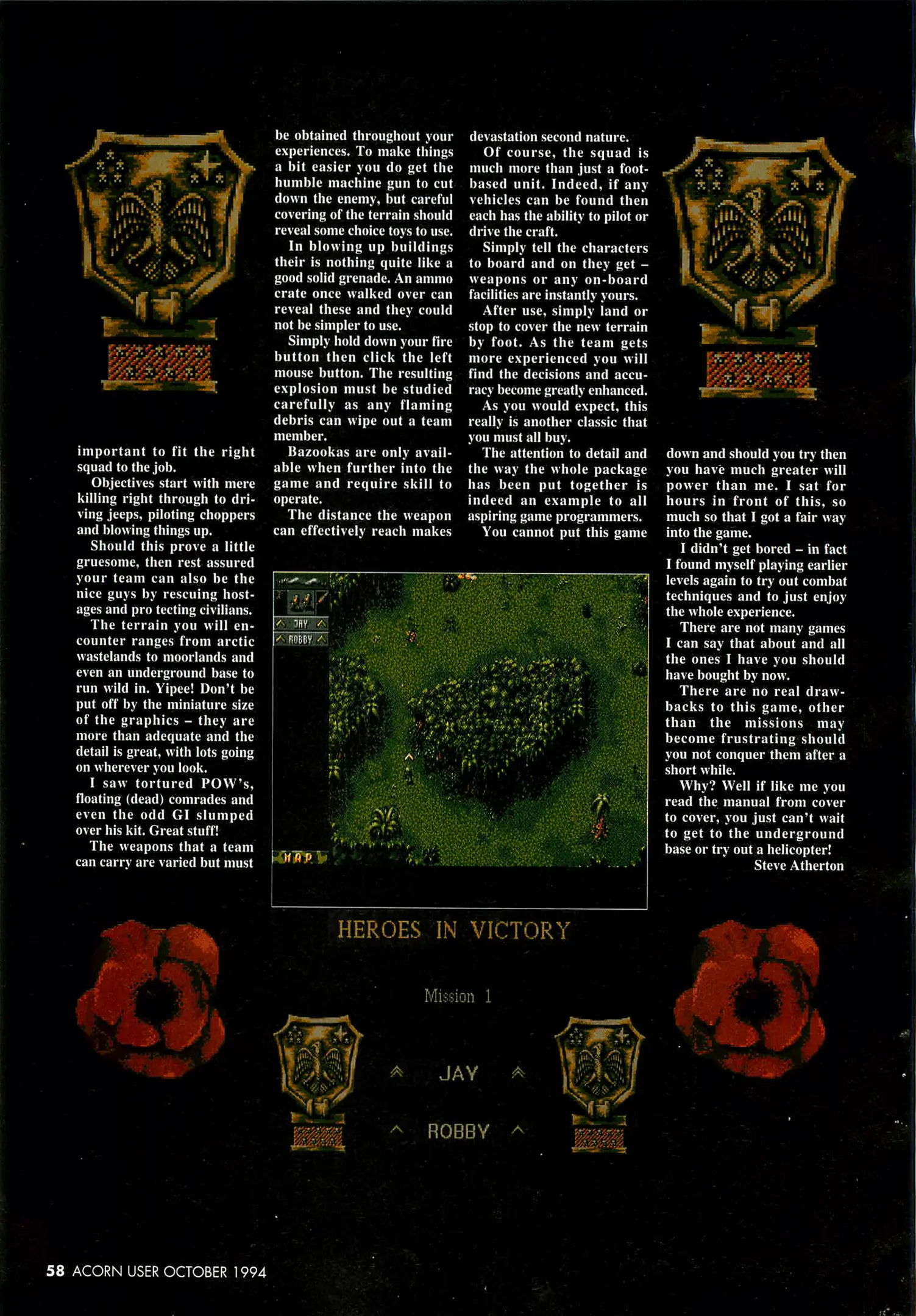 important to fit the right squad to the job.

Objectives start with mere killing right through to driving jeeps, piloting choppers and blowing things up.

Should this prove a little gruesome, then rest assured your team can also be the nice guys by rescuing hostages and pro tecting civilians.

The terrain you will encounter ranges from arctic wastelands to moorlands and even an underground base to run wild in. Yipee! Don't be put off by the miniature size of the graphics – they are more than adequate and the detail is great, with lots going on wherever you look.

I saw tortured POW's, floating (dead) comrades and even the odd GI slumped over his kit. Great stuff!

The weapons that a team can carry are varied but must be obtained throughout your experiences. To make things a bit easier you do get the humble machine gun to cut down the enemy, but careful covering of the terrain should reveal some choice toys to use.

In blowing up buildings their is nothing quite like a good solid grenade. An ammo crate once walked over can reveal these and they could not be simpler to use.

Simply hold down your fire button then click the left mouse button. The resulting explosion must be studied carefully as any flaming debris can wipe out a team member.

Bazookas are only available when further into the game and require skill to operate.

The distance the weapon can effectively reach makes devastation second nature.

Of course, the squad is much more than just a foot-based unit. Indeed, if any vehicles can be found then each has the ability to pilot or drive the craft.

Simply tell the characters to board and on they get – weapons or any on-board facilities are instantly yours.

After use, simply land or stop to cover the new terrain by foot. As the team gets more experienced you will find the decisions and accuracy become greatly enhanced.

As you would expect, this really is another classic that you must all buy.

The attention to detail and the way the whole package has been put together is indeed an example to all aspiring game programmers.

You cannot put this game down and should you try then you have much greater will power than me. I sat for hours in front of this, so much so that I got a fair way into the game.

I didn't get bored – in fact I found myself playing earlier levels again to try out combat techniques and to just enjoy the whole experience.

There are not many games I can say that about and all the ones I have you should have bought by now.

There are no real drawbacks to this game, other than the missions may become frustrating should you not conquer them after a short while.

Why? Well if like me you read the manual from cover to cover, you just can't wait to get to the underground base or try out a helicopter!

Steve Atherton

JAY
ROBBY
MAP

HEROES IN VICTORY

Mission 1

JAY

ROBBY

58 ACORN USER OCTOBER 1994